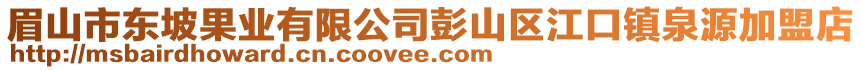 眉山市东坡果业有限公司彭山区江口镇泉源加盟店
http://msbairdhoward.cn.coovee.com